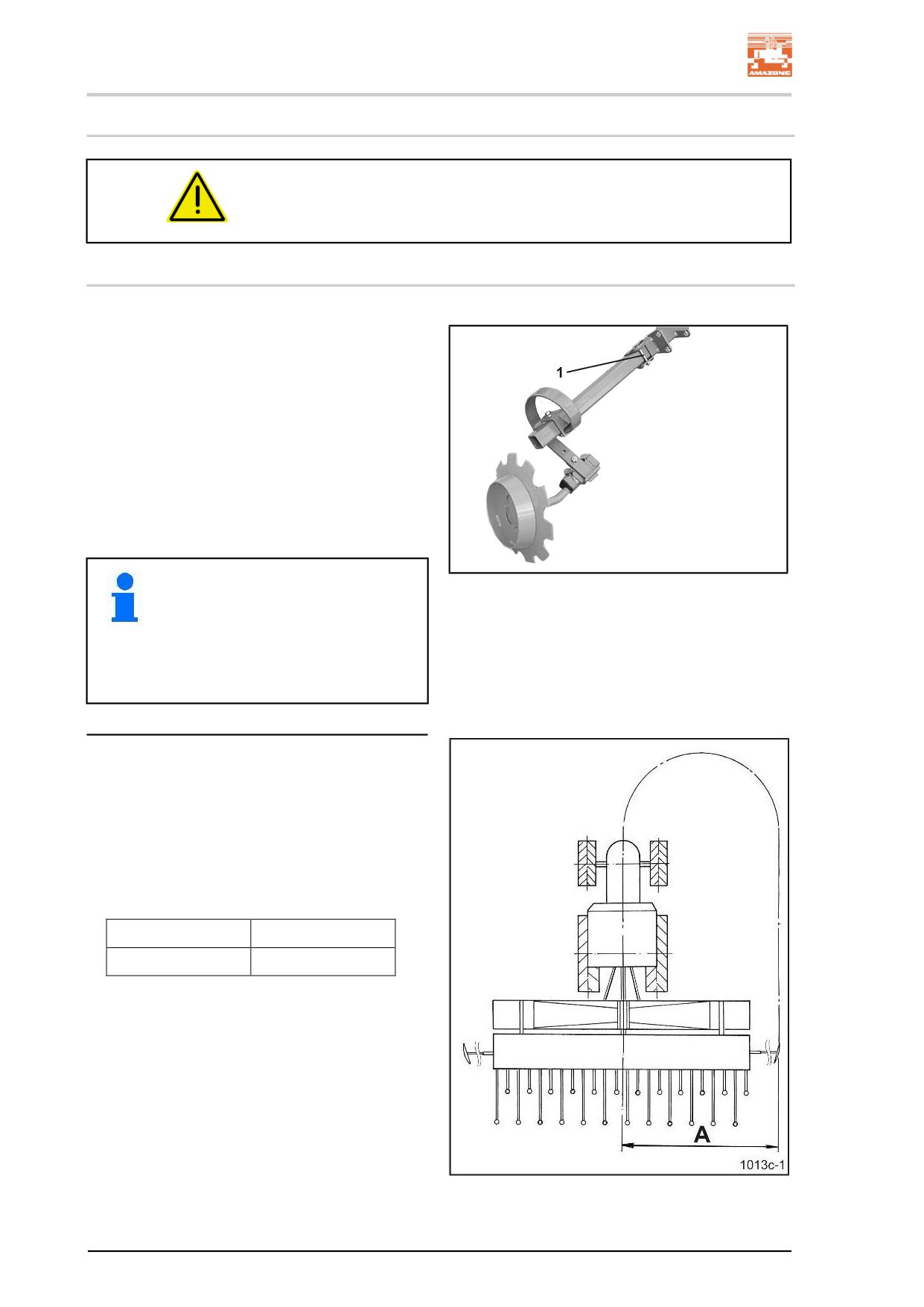 AMAZONE

1

A

1013c-1